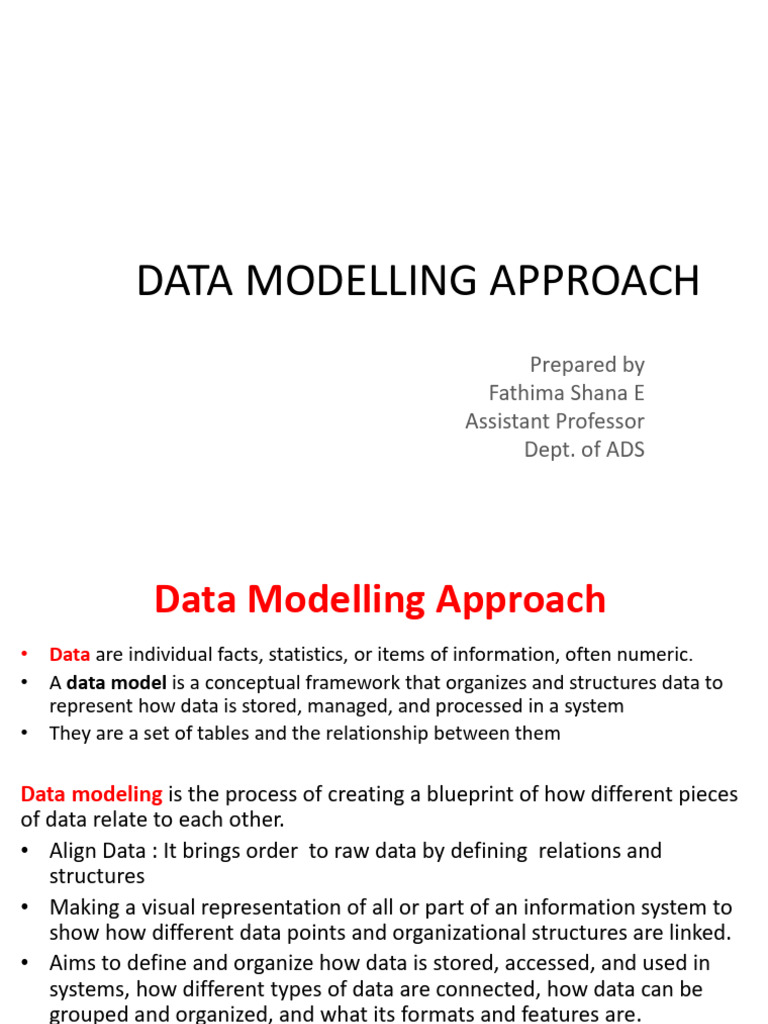 DATA MODELLING APPROACH

Prepared by
Fathima Shana E
Assistant Professor
Dept. of ADS

Data Modelling Approach

• Data are individual facts, statistics, or items of information, often numeric.
• A data model is a conceptual framework that organizes and structures data to represent how data is stored, managed, and processed in a system
• They are a set of tables and the relationship between them

Data modeling is the process of creating a blueprint of how different pieces of data relate to each other.
• Align Data : It brings order to raw data by defining relations and structures
• Making a visual representation of all or part of an information system to show how different data points and organizational structures are linked.
• Aims to define and organize how data is stored, accessed, and used in systems, how different types of data are connected, how data can be grouped and organized, and what its formats and features are.